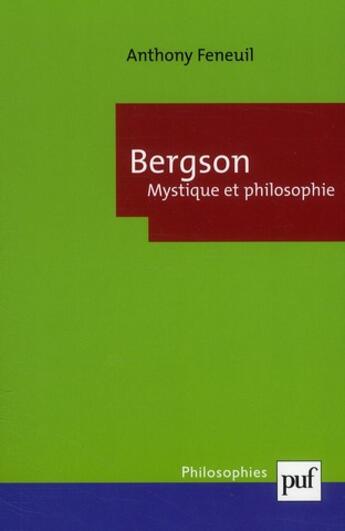 Anthony Feneuil

Bergson
Mystique et philosophie

Philosophies

puf